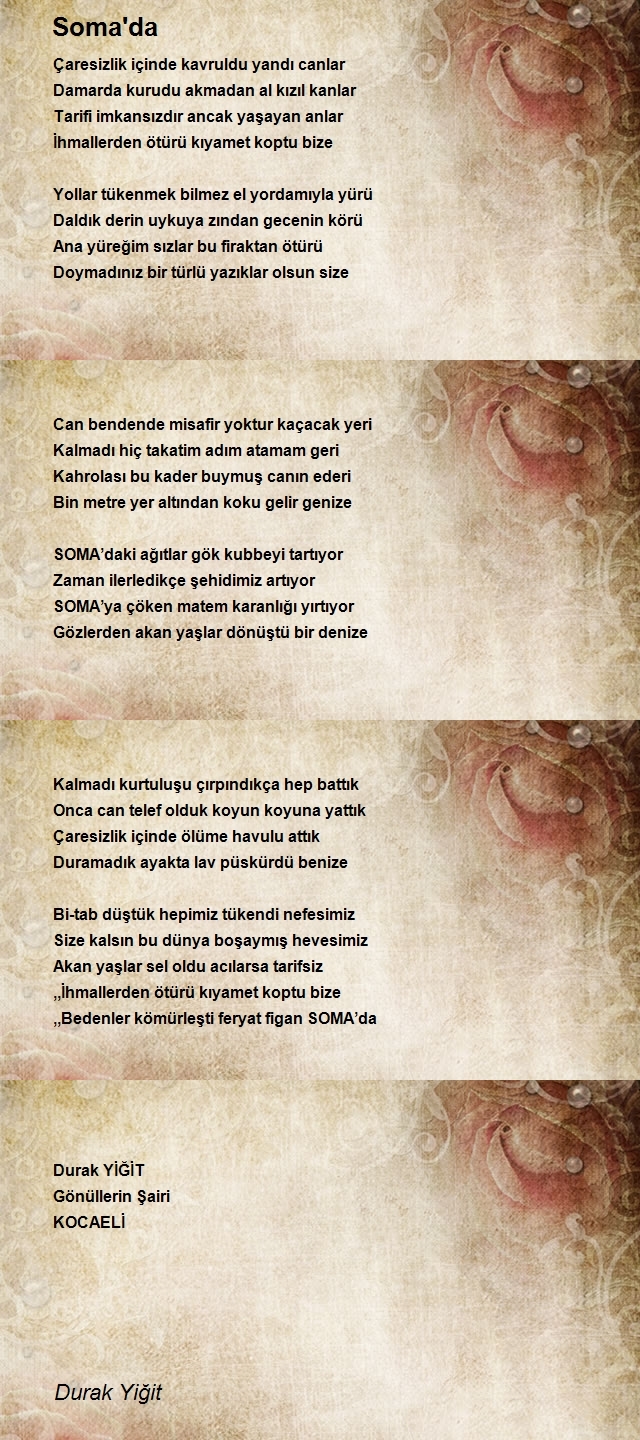 Soma'da

Çaresizlik içinde kavruldu yandı canlar
Damarda kurudu akmadan al kızıl kanlar
Tarifi imkansızdır ancak yaşayan anlar
İhmallerden ötürü kıyamet koptu bize

Yollar tükenmek bilmez el yordamıyla yürü
Daldık derin uykuya zından gecenin körü
Ana yüreğim sızlar bu firaktan ötürü
Doymadınız bir türlü yazıklar olsun size

Can bendende misafir yoktur kaçacak yeri
Kalmadı hiç takatim adım atamam geri
Kahrolası bu kader buymuş canın ederi
Bin metre yer altından koku gelir genize

SOMA'daki ağıtlar gök kubbeyi tartıyor
Zaman ilerledikçe şehidimiz artıyor
SOMA'ya çöken matem karanlığı yırtıyor
Gözlerden akan yaşlar dönüştü bir denize

Kalmadı kurtuluşu çırpındıkça hep battık
Onca can telef olduk koyun koyuna yattık
Çaresizlik içinde ölüme havulu attık
Duramadık ayakta lav püskürdü benize

Bi-tab düştük hepimiz tükendi nefesimiz
Size kalsın bu dünya boşaymış hevesimiz
Akan yaşlar sel oldu acılarsa tarifsiz
„İhmallerden ötürü kıyamet koptu bize
„Bedenler kömürleşti feryat figan SOMA'da

Durak YİĞİT
Gönüllerin Şairi
KOCAELİ

Durak Yiğit